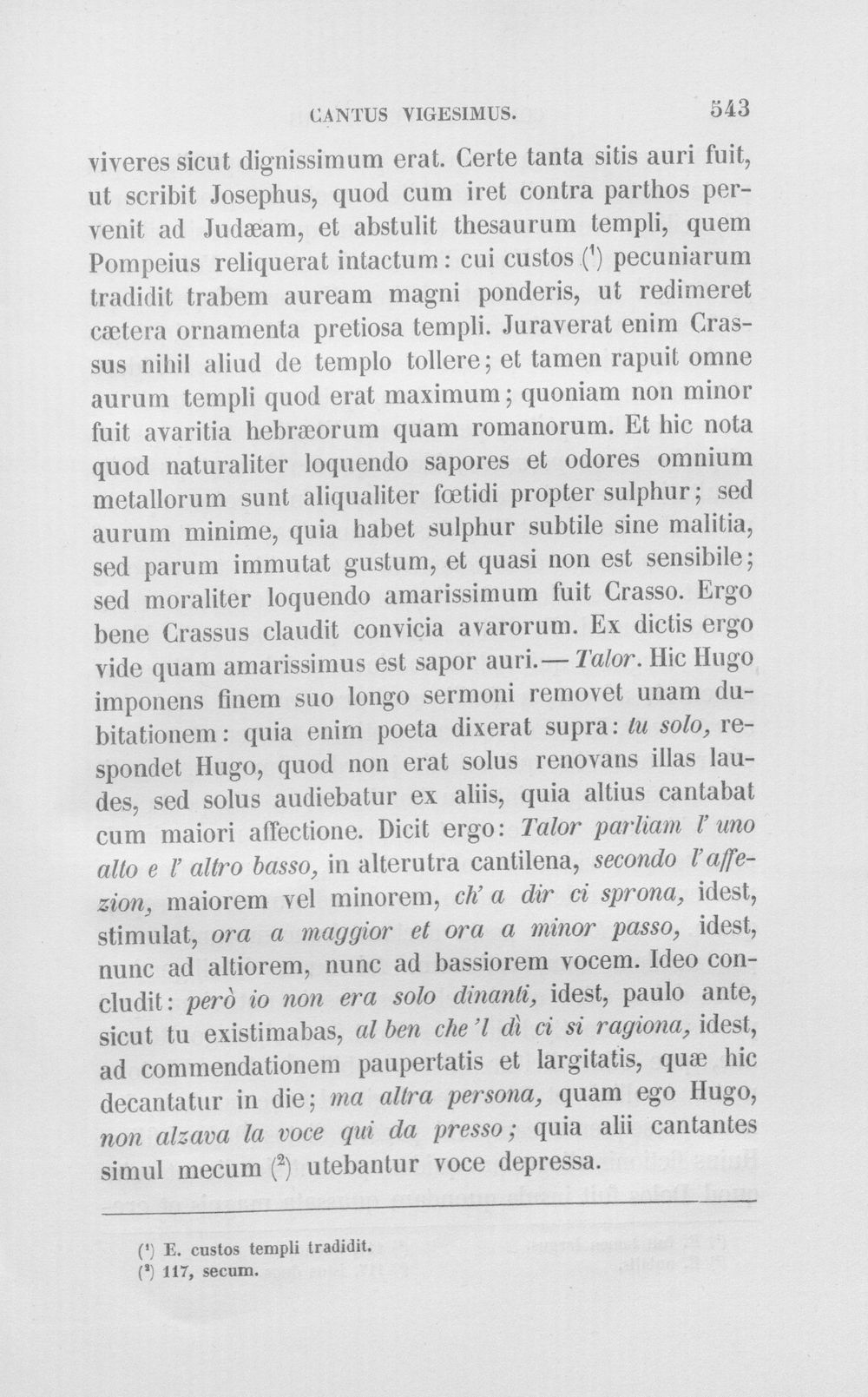 CANTUS VIGESIMUS. 543

viveres sicut dignissimum erat. Certe tanta sitis auri fuit, ut scribit Josephus, quod cum iret contra parthos pervenit ad Judæam, et abstulit thesaurum templi, quem Pompeius reliquerat intactum: cui custos $^{1}$ pecuniarum tradidit trabem auream magni ponderis, ut redimeret cætera ornamenta pretiosa templi. Juraverat enim Crassus nihil aliud de templo tollere; et tamen rapuit omne aurum templi quod erat maximum; quoniam non minor fuit avaritia hebræorum quam romanorum. Et hic nota quod naturaliter loquendo sapores et odores omnium metallorum sunt aliqualiter fœtidi propter sulphur; sed aurum minime, quia habet sulphur subtile sine malitia, sed parum immutat gustum, et quasi non est sensibile; sed moraliter loquendo amarissimum fuit Crasso. Ergo bene Crassus claudit convicia avarorum. Ex dictis ergo vide quam amarissimus est sapor auri.— Talor. Hic Hugo imponens finem suo longo sermoni removet unam dubitationem: quia enim poeta dixerat supra: tu solo, respondet Hugo, quod non erat solus renovans illas laudes, sed solus audiebatur ex aliis, quia altius cantabat cum maiori affectione. Dicit ergo: Talor parliam l' uno alto e l' altro basso, in alterutra cantilena, secondo l'affezion, maiorem vel minorem, ch' a dir ci sprona, idest, stimulat, ora a maggior et ora a minor passo, idest, nunc ad altiorem, nunc ad bassiorem vocem. Ideo concludit: però io non era solo dinanti, idest, paulo ante, sicut tu existimabas, al ben che 'l dì ci si ragiona, idest, ad commendationem paupertatis et largitatis, quæ hic decantatur in die; ma altra persona, quam ego Hugo, non alzava la voce qui da presso; quia alii cantantes simul mecum $^{2}$ utebantur voce depressa.

$^{1}$ E. custos templi tradidit.
$^{2}$ 117, secum.